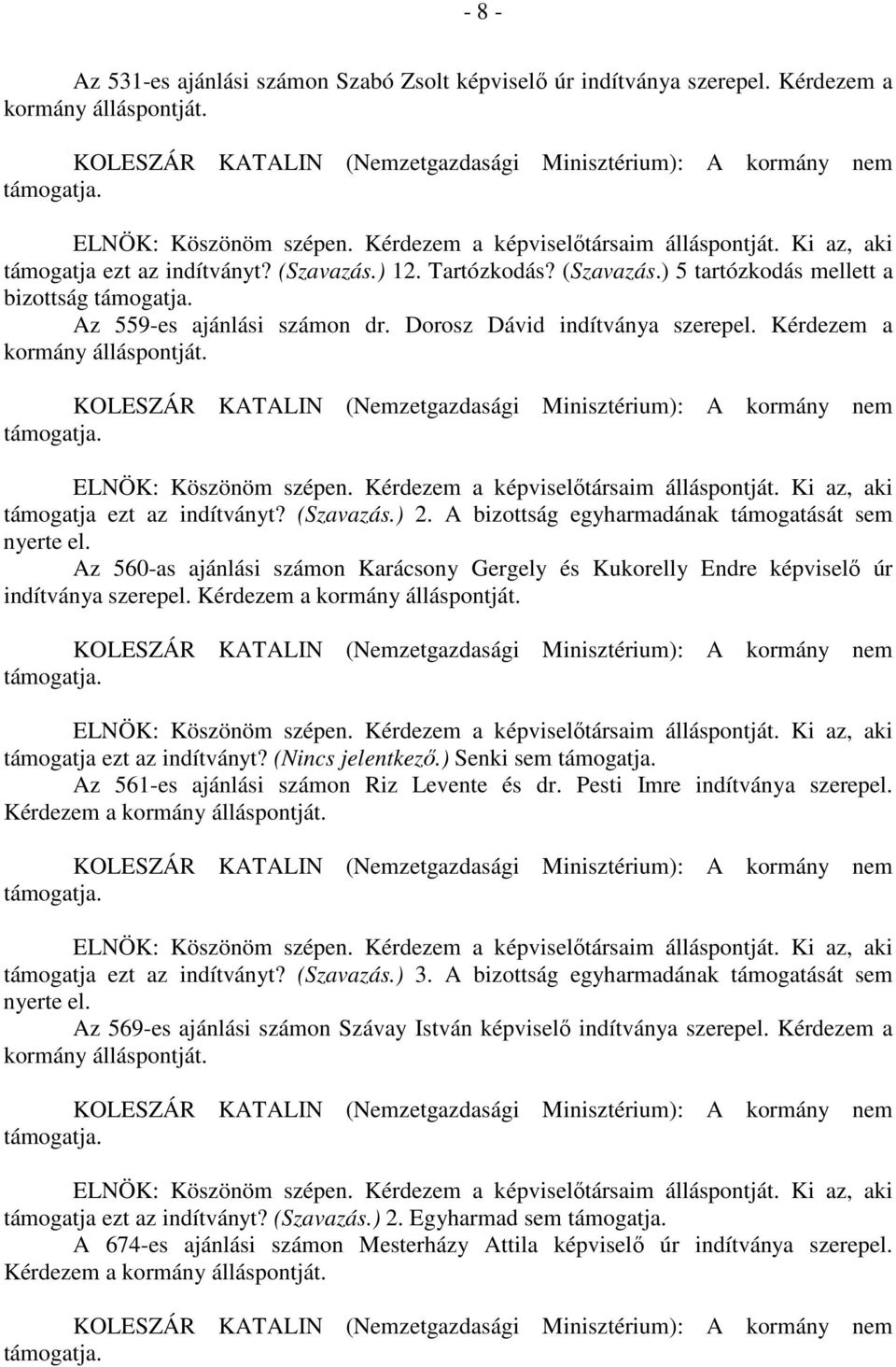 - 8 -

Az 531-es ajánlási számon Szabó Zsolt képviselő úr indítványa szerepel. Kérdezem a kormány álláspontját.

KOLESZÁR KATALIN (Nemzetgazdasági Minisztérium): A kormány nem támogatja.

ELNÖK: Köszönöm szépen. Kérdezem a képviselőtársaim álláspontját. Ki az, aki támogatja ezt az indítványt? (Szavazás.) 12. Tartózkodás? (Szavazás.) 5 tartózkodás mellett a bizottság támogatja.
Az 559-es ajánlási számon dr. Dorosz Dávid indítványa szerepel. Kérdezem a kormány álláspontját.

KOLESZÁR KATALIN (Nemzetgazdasági Minisztérium): A kormány nem támogatja.

ELNÖK: Köszönöm szépen. Kérdezem a képviselőtársaim álláspontját. Ki az, aki támogatja ezt az indítványt? (Szavazás.) 2. A bizottság egyharmadának támogatását sem nyerte el.
Az 560-as ajánlási számon Karácsony Gergely és Kukorelly Endre képviselő úr indítványa szerepel. Kérdezem a kormány álláspontját.

KOLESZÁR KATALIN (Nemzetgazdasági Minisztérium): A kormány nem támogatja.

ELNÖK: Köszönöm szépen. Kérdezem a képviselőtársaim álláspontját. Ki az, aki támogatja ezt az indítványt? (Nincs jelentkező.) Senki sem támogatja.
Az 561-es ajánlási számon Riz Levente és dr. Pesti Imre indítványa szerepel. Kérdezem a kormány álláspontját.

KOLESZÁR KATALIN (Nemzetgazdasági Minisztérium): A kormány nem támogatja.

ELNÖK: Köszönöm szépen. Kérdezem a képviselőtársaim álláspontját. Ki az, aki támogatja ezt az indítványt? (Szavazás.) 3. A bizottság egyharmadának támogatását sem nyerte el.
Az 569-es ajánlási számon Szávay István képviselő indítványa szerepel. Kérdezem a kormány álláspontját.

KOLESZÁR KATALIN (Nemzetgazdasági Minisztérium): A kormány nem támogatja.

ELNÖK: Köszönöm szépen. Kérdezem a képviselőtársaim álláspontját. Ki az, aki támogatja ezt az indítványt? (Szavazás.) 2. Egyharmad sem támogatja.
A 674-es ajánlási számon Mesterházy Attila képviselő úr indítványa szerepel. Kérdezem a kormány álláspontját.

KOLESZÁR KATALIN (Nemzetgazdasági Minisztérium): A kormány nem támogatja.